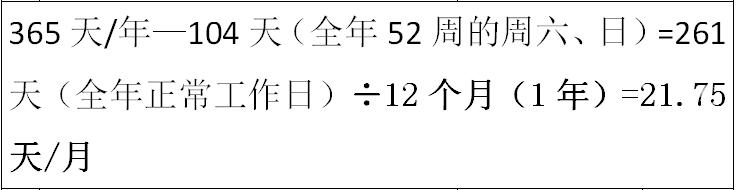 365 天/年—104 天（全年 52 周的周六、日）=261 天（全年正常工作日）÷12 个月（1 年）=21.75 天/月